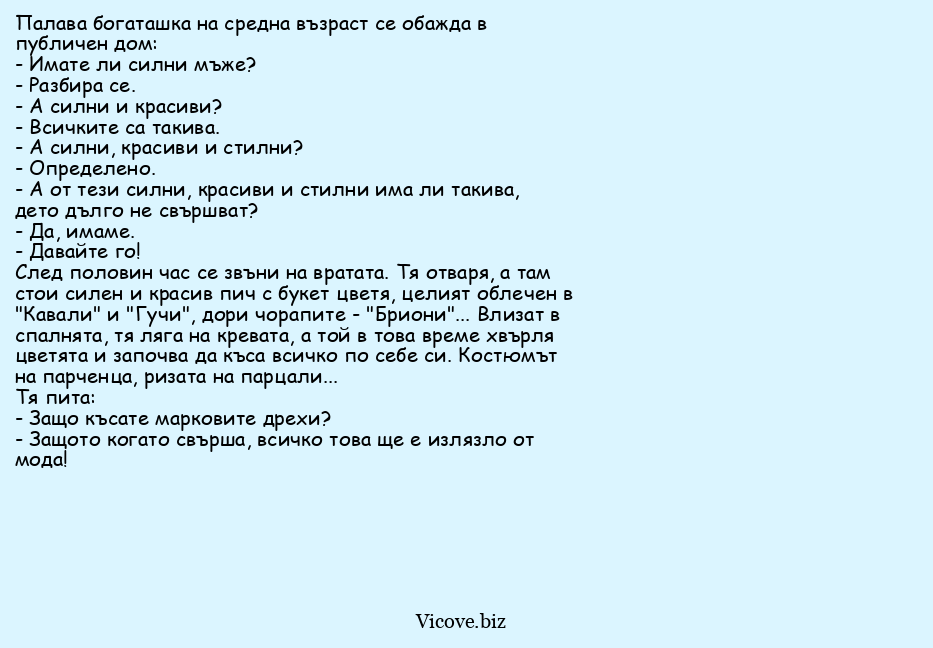 Палава богаташка на средна възраст се обажда в публичен дом:
- Имате ли силни мъже?
- Разбира се.
- А силни и красиви?
- Всичките са такива.
- А силни, красиви и стилни?
- Определено.
- А от тези силни, красиви и стилни има ли такива, дето дълго не свършват?
- Да, имаме.
- Давайте го!
След половин час се звъни на вратата. Тя отваря, а там стои силен и красив пич с букет цветя, целият облечен в "Кавали" и "Гучи", дори чорапите - "Бриони"... Влизат в спалнята, тя ляга на кревата, а той в това време хвърля цветята и започва да къса всичко по себе си. Костюмът на парченца, ризата на парцали...
Тя пита:
- Защо късате марковите дрехи?
- Защото когато свърша, всичко това ще е излязло от мода!

Vicove.biz